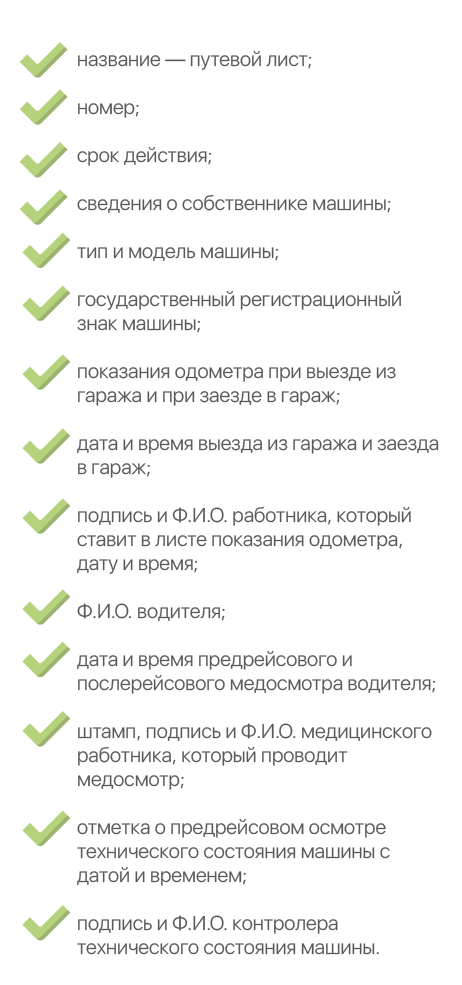 название — путевой лист;

номер;

срок действия;

сведения о собственнике машины;

тип и модель машины;

государственный регистрационный знак машины;

показания одометра при выезде из гаража и при заезде в гараж;

дата и время выезда из гаража и заезда в гараж;

подпись и Ф.И.О. работника, который ставит в листе показания одометра, дату и время;

Ф.И.О. водителя;

дата и время предрейсового и послерейсового медосмотра водителя;

штамп, подпись и Ф.И.О. медицинского работника, который проводит медосмотр;

отметка о предрейсовом осмотре технического состояния машины с датой и временем;

подпись и Ф.И.О. контролера технического состояния машины.